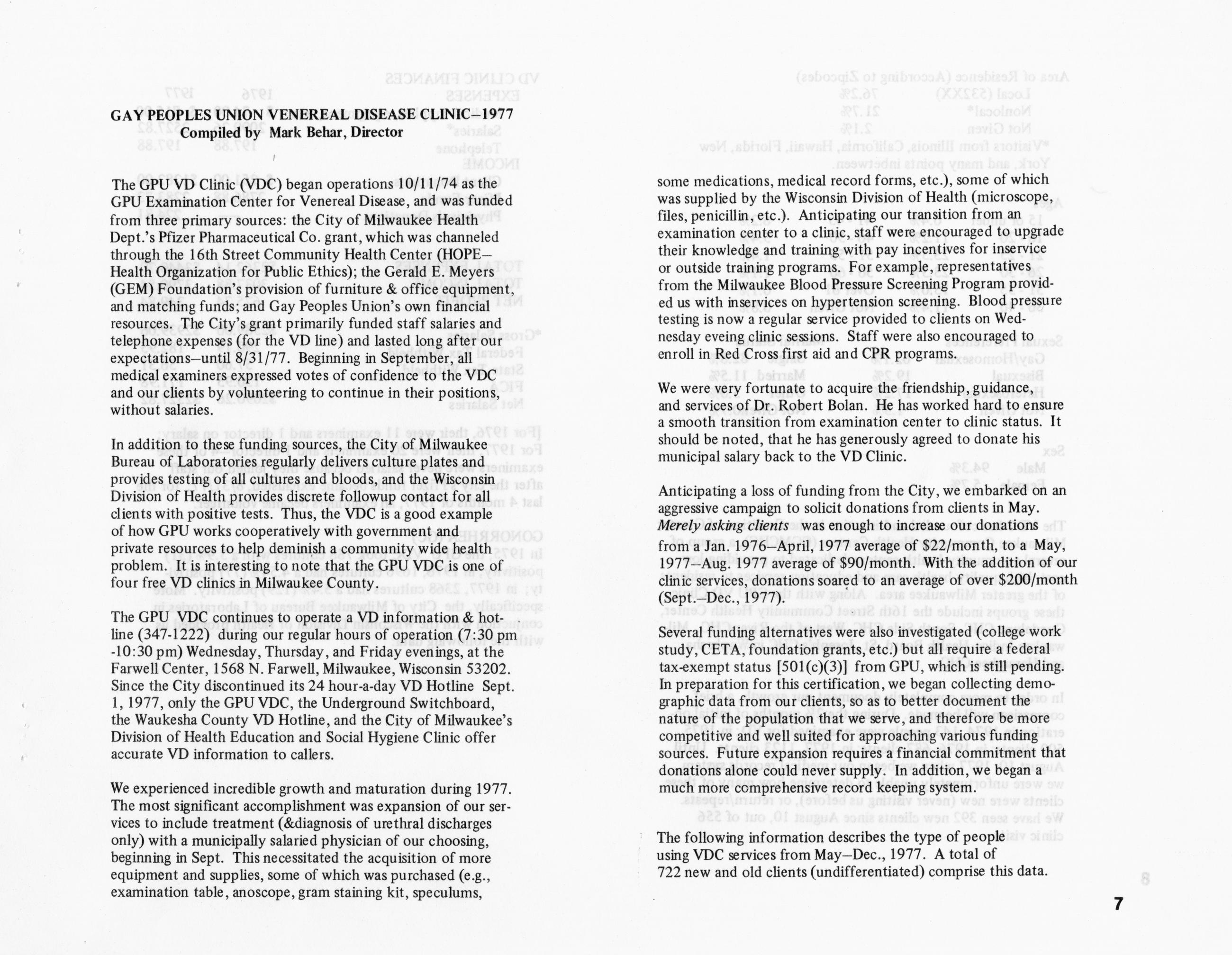 GAY PEOPLES UNION VENEREAL DISEASE CLINIC–1977
Compiled by Mark Behar, Director

The GPU VD Clinic (VDC) began operations 10/11/74 as the GPU Examination Center for Venereal Disease, and was funded from three primary sources: the City of Milwaukee Health Dept.'s Pfizer Pharmaceutical Co. grant, which was channeled through the 16th Street Community Health Center (HOPE–Health Organization for Public Ethics); the Gerald E. Meyers (GEM) Foundation's provision of furniture & office equipment, and matching funds; and Gay Peoples Union's own financial resources. The City's grant primarily funded staff salaries and telephone expenses (for the VD line) and lasted long after our expectations–until 8/31/77. Beginning in September, all medical examiners expressed votes of confidence to the VDC and our clients by volunteering to continue in their positions, without salaries.

In addition to these funding sources, the City of Milwaukee Bureau of Laboratories regularly delivers culture plates and provides testing of all cultures and bloods, and the Wisconsin Division of Health provides discrete followup contact for all clients with positive tests. Thus, the VDC is a good example of how GPU works cooperatively with government and private resources to help deminish a community wide health problem. It is interesting to note that the GPU VDC is one of four free VD clinics in Milwaukee County.

The GPU VDC continues to operate a VD information & hotline (347-1222) during our regular hours of operation (7:30 pm -10:30 pm) Wednesday, Thursday, and Friday evenings, at the Farwell Center, 1568 N. Farwell, Milwaukee, Wisconsin 53202. Since the City discontinued its 24 hour-a-day VD Hotline Sept. 1, 1977, only the GPU VDC, the Underground Switchboard, the Waukesha County VD Hotline, and the City of Milwaukee's Division of Health Education and Social Hygiene Clinic offer accurate VD information to callers.

We experienced incredible growth and maturation during 1977. The most significant accomplishment was expansion of our services to include treatment (&diagnosis of urethral discharges only) with a municipally salaried physician of our choosing, beginning in Sept. This necessitated the acquisition of more equipment and supplies, some of which was purchased (e.g., examination table, anoscope, gram staining kit, speculums, some medications, medical record forms, etc.), some of which was supplied by the Wisconsin Division of Health (microscope, files, penicillin, etc.). Anticipating our transition from an examination center to a clinic, staff were encouraged to upgrade their knowledge and training with pay incentives for inservice or outside training programs. For example, representatives from the Milwaukee Blood Pressure Screening Program provided us with inservices on hypertension screening. Blood pressure testing is now a regular service provided to clients on Wednesday eveing clinic sessions. Staff were also encouraged to enroll in Red Cross first aid and CPR programs.

We were very fortunate to acquire the friendship, guidance, and services of Dr. Robert Bolan. He has worked hard to ensure a smooth transition from examination center to clinic status. It should be noted, that he has generously agreed to donate his municipal salary back to the VD Clinic.

Anticipating a loss of funding from the City, we embarked on an aggressive campaign to solicit donations from clients in May. Merely asking clients was enough to increase our donations from a Jan. 1976–April, 1977 average of $22/month, to a May, 1977–Aug. 1977 average of $90/month. With the addition of our clinic services, donations soared to an average of over $200/month (Sept.–Dec., 1977).

Several funding alternatives were also investigated (college work study, CETA, foundation grants, etc.) but all require a federal tax-exempt status [501(c)(3)] from GPU, which is still pending. In preparation for this certification, we began collecting demographic data from our clients, so as to better document the nature of the population that we serve, and therefore be more competitive and well suited for approaching various funding sources. Future expansion requires a financial commitment that donations alone could never supply. In addition, we began a much more comprehensive record keeping system.

The following information describes the type of people using VDC services from May–Dec., 1977. A total of 722 new and old clients (undifferentiated) comprise this data.

7